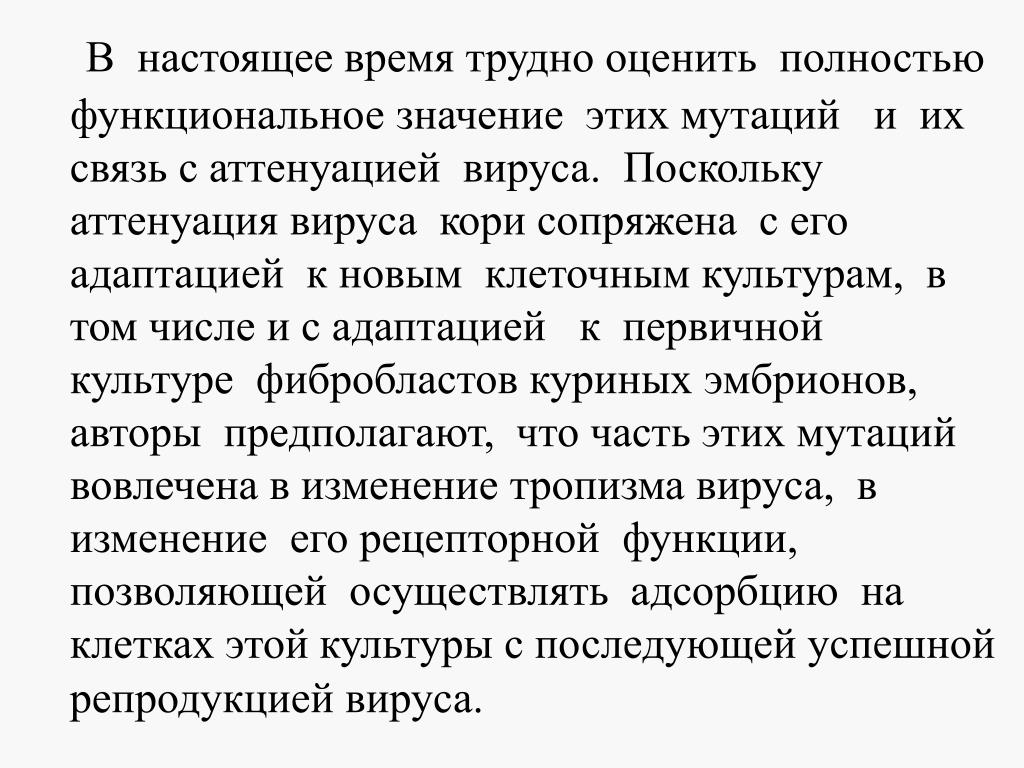 В настоящее время трудно оценить полностью функциональное значение этих мутаций и их связь с аттенуацией вируса. Поскольку аттенуация вируса кори сопряжена с его адаптацией к новым клеточным культурам, в том числе и с адаптацией к первичной культуре фибробластов куриных эмбрионов, авторы предполагают, что часть этих мутаций вовлечена в изменение тропизма вируса, в изменение его рецепторной функции, позволяющей осуществлять адсорбцию на клетках этой культуры с последующей успешной репродукцией вируса.